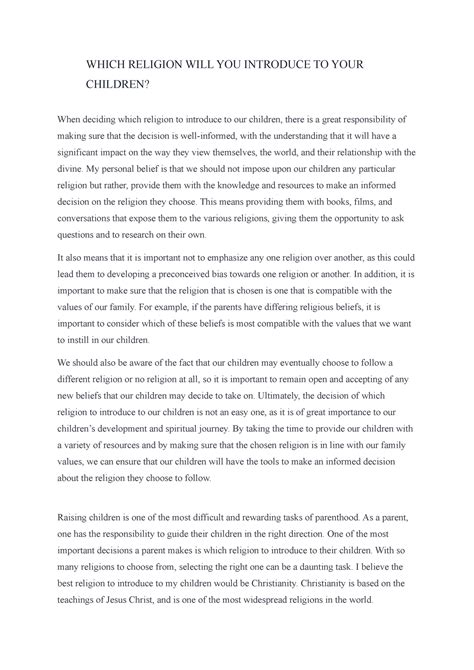 WHICH RELIGION WILL YOU INTRODUCE TO YOUR CHILDREN?

When deciding which religion to introduce to our children, there is a great responsibility of making sure that the decision is well-informed, with the understanding that it will have a significant impact on the way they view themselves, the world, and their relationship with the divine. My personal belief is that we should not impose upon our children any particular religion but rather, provide them with the knowledge and resources to make an informed decision on the religion they choose. This means providing them with books, films, and conversations that expose them to the various religions, giving them the opportunity to ask questions and to research on their own.

It also means that it is important not to emphasize any one religion over another, as this could lead them to developing a preconceived bias towards one religion or another. In addition, it is important to make sure that the religion that is chosen is one that is compatible with the values of our family. For example, if the parents have differing religious beliefs, it is important to consider which of these beliefs is most compatible with the values that we want to instill in our children.

We should also be aware of the fact that our children may eventually choose to follow a different religion or no religion at all, so it is important to remain open and accepting of any new beliefs that our children may decide to take on. Ultimately, the decision of which religion to introduce to our children is not an easy one, as it is of great importance to our children's development and spiritual journey. By taking the time to provide our children with a variety of resources and by making sure that the chosen religion is in line with our family values, we can ensure that our children will have the tools to make an informed decision about the religion they choose to follow.

Raising children is one of the most difficult and rewarding tasks of parenthood. As a parent, one has the responsibility to guide their children in the right direction. One of the most important decisions a parent makes is which religion to introduce to their children. With so many religions to choose from, selecting the right one can be a daunting task. I believe the best religion to introduce to my children would be Christianity. Christianity is based on the teachings of Jesus Christ, and is one of the most widespread religions in the world.